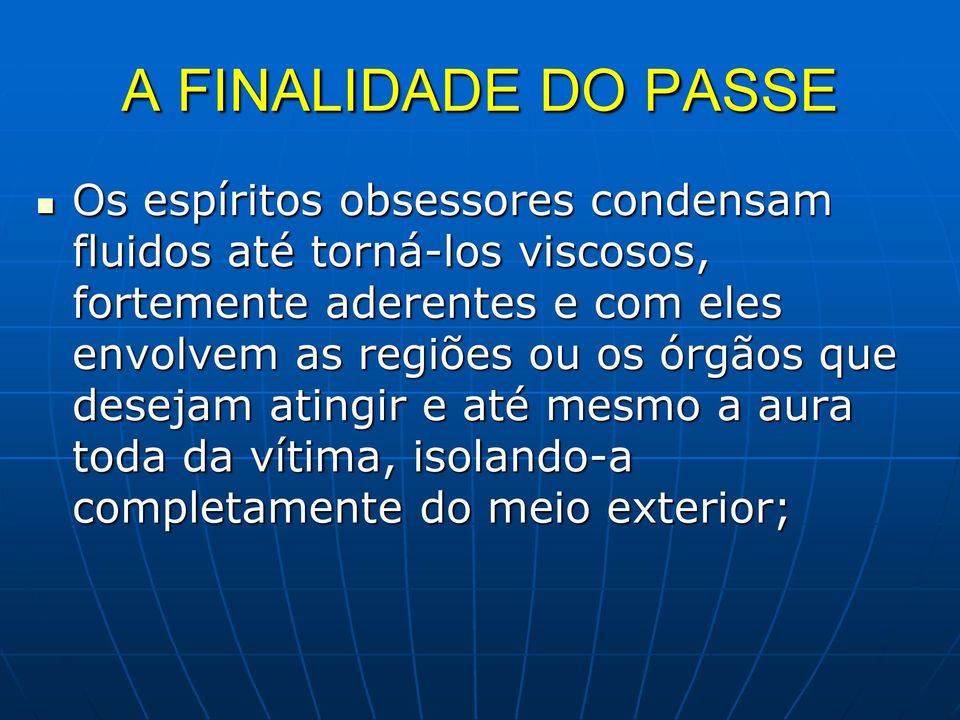 A FINALIDADE DO PASSE

Os espíritos obsessores condensam fluidos até torná-los viscosos, fortemente aderentes e com eles envolvem as regiões ou os órgãos que desejam atingir e até mesmo a aura toda da vítima, isolando-a completamente do meio exterior;